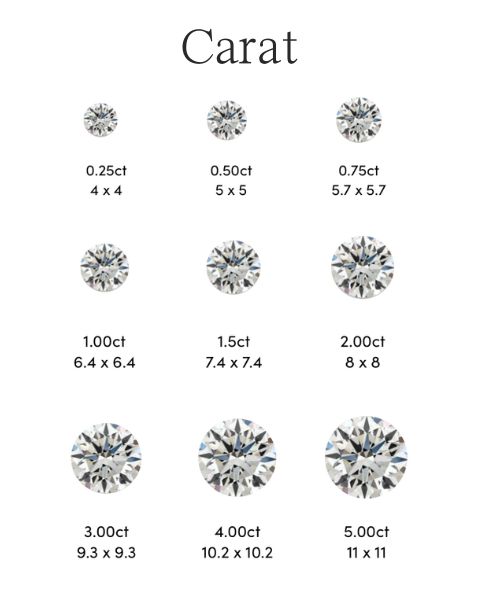 Carat

0.25ct
4 x 4

0.50ct
5 x 5

0.75ct
5.7 x 5.7

1.00ct
6.4 x 6.4

1.5ct
7.4 x 7.4

2.00ct
8 x 8

3.00ct
9.3 x 9.3

4.00ct
10.2 x 10.2

5.00ct
11 x 11